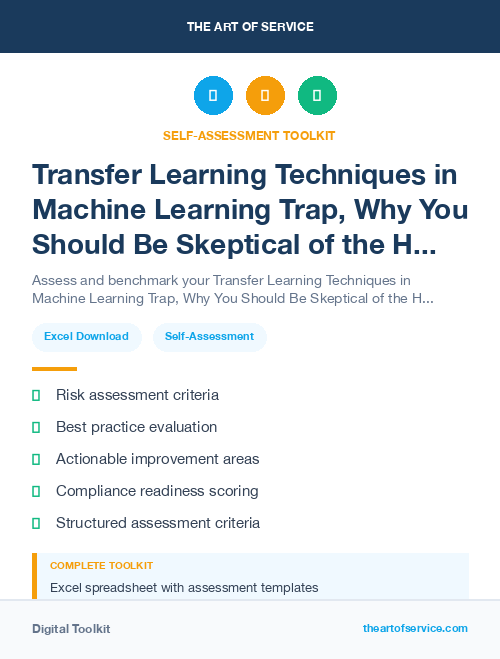 THE ART OF SERVICE

SELF-ASSESSMENT TOOLKIT

Transfer Learning Techniques in Machine Learning Trap, Why You Should Be Skeptical of the H...

Assess and benchmark your Transfer Learning Techniques in Machine Learning Trap, Why You Should Be Skeptical of the H...

Excel Download

Self-Assessment

Risk assessment criteria

Best practice evaluation

Actionable improvement areas

Compliance readiness scoring

Structured assessment criteria

COMPLETE TOOLKIT

Excel spreadsheet with assessment templates

Digital Toolkit

theartofservice.com